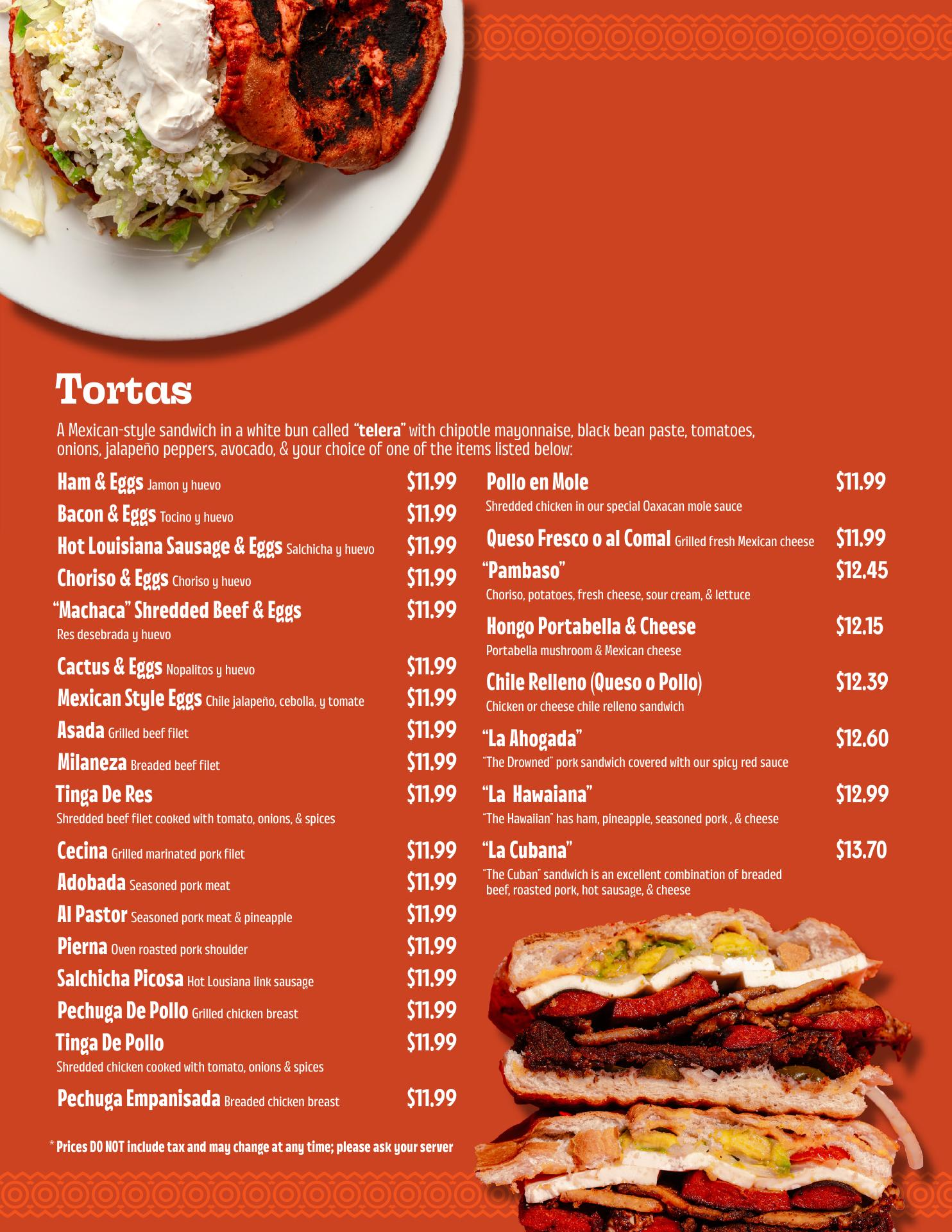 Tortas

A Mexican-style sandwich in a white bun called "telera" with chipotle mayonnaise, black bean paste, tomatoes, onions, jalapeño peppers, avocado, & your choice of one of the items listed below:

Ham & Eggs Jamon y huevo $11.99

Bacon & Eggs Tocino y huevo $11.99

Hot Louisiana Sausage & Eggs Salchicha y huevo $11.99

Choriso & Eggs Choriso y huevo $11.99

"Machaca" Shredded Beef & Eggs $11.99
Res desebrada y huevo

Cactus & Eggs Nopalitos y huevo $11.99

Mexican Style Eggs Chile jalapeño, cebolla, y tomate $11.99

Asada Grilled beef filet $11.99

Milaneza Breaded beef filet $11.99

Tinga De Res $11.99
Shredded beef filet cooked with tomato, onions, & spices

Cecina Grilled marinated pork filet $11.99

Adobada Seasoned pork meat $11.99

Al Pastor Seasoned pork meat & pineapple $11.99

Pierna Oven roasted pork shoulder $11.99

Salchicha Picosa Hot Lousiana link sausage $11.99

Pechuga De Pollo Grilled chicken breast $11.99

Tinga De Pollo $11.99
Shredded chicken cooked with tomato, onions & spices

Pechuga Empanisada Breaded chicken breast $11.99

* Prices DO NOT include tax and may change at any time; please ask your server

Pollo en Mole $11.99
Shredded chicken in our special Oaxacan mole sauce

Queso Fresco o al Comal Grilled fresh Mexican cheese $11.99

"Pambaso" $12.45
Choriso, potatoes, fresh cheese, sour cream, & lettuce

Hongo Portabella & Cheese $12.15
Portabella mushroom & Mexican cheese

Chile Relleno (Queso o Pollo) $12.39
Chicken or cheese chile relleno sandwich

"La Ahogada" $12.60
"The Drowned" pork sandwich covered with our spicy red sauce

"La Hawaiana" $12.99
"The Hawaiian" has ham, pineapple, seasoned pork , & cheese

"La Cubana" $13.70
"The Cuban" sandwich is an excellent combination of breaded beef, roasted pork, hot sausage, & cheese